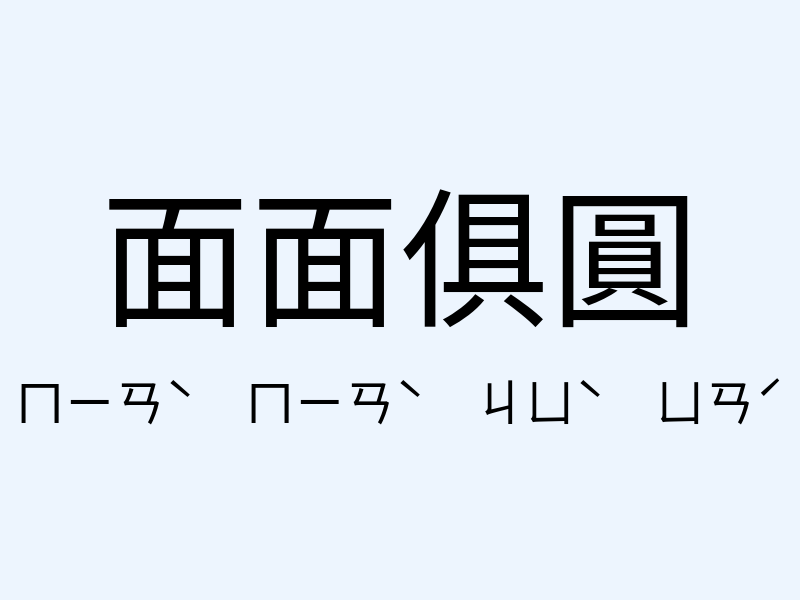 面面俱圓

ㄇㄧㄢˋ ㄇㄧㄢˋ ㄐㄩˋ ㄩㄢˊ